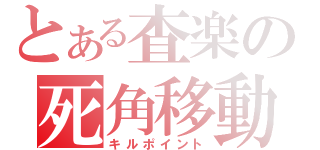 とある査楽の
死角移動
キルポイント